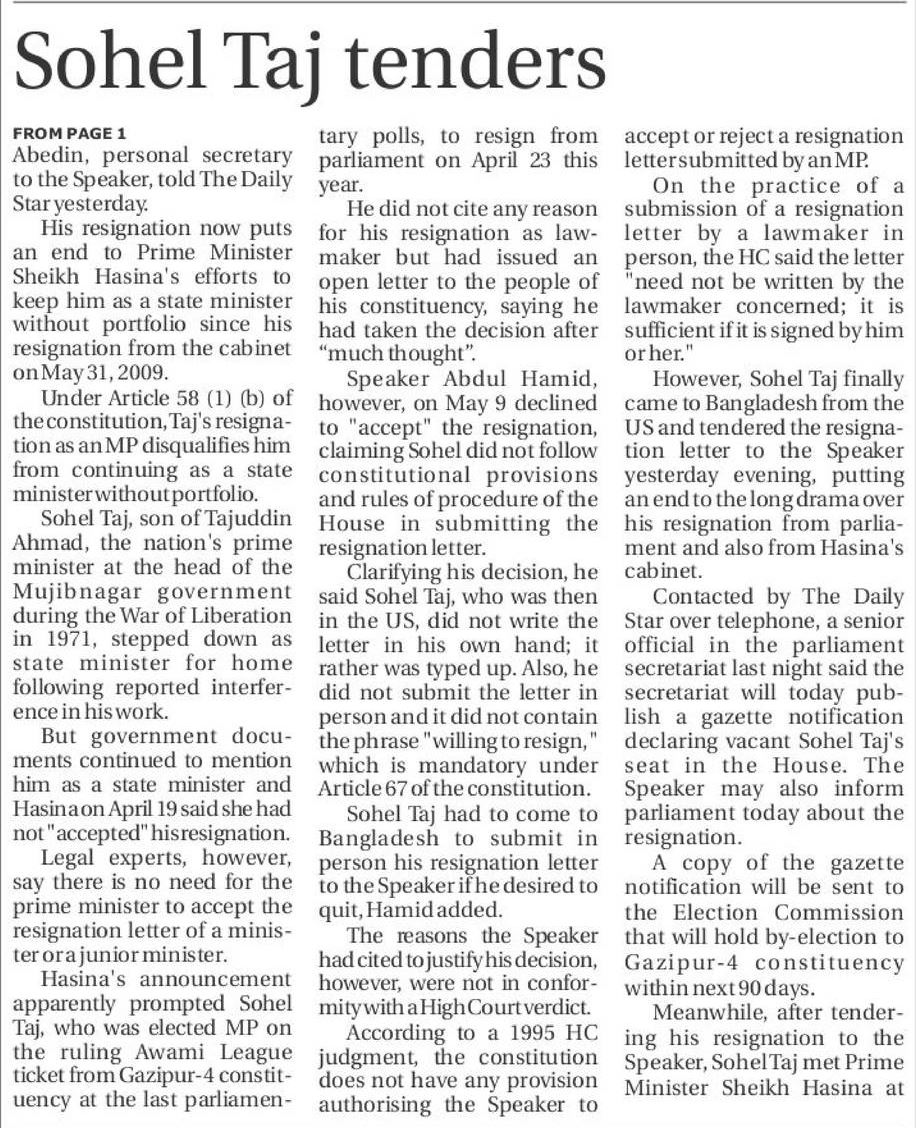 Sohel Taj tenders

FROM PAGE 1
Abedin, personal secretary to the Speaker, told The Daily Star yesterday.

His resignation now puts an end to Prime Minister Sheikh Hasina's efforts to keep him as a state minister without portfolio since his resignation from the cabinet on May 31, 2009.

Under Article 58 (1) (b) of the constitution, Taj's resignation as an MP disqualifies him from continuing as a state minister without portfolio.

Sohel Taj, son of Tajuddin Ahmad, the nation's prime minister at the head of the Mujibnagar government during the War of Liberation in 1971, stepped down as state minister for home following reported interference in his work.

But government documents continued to mention him as a state minister and Hasina on April 19 said she had not "accepted" his resignation.

Legal experts, however, say there is no need for the prime minister to accept the resignation letter of a minister or a junior minister.

Hasina's announcement apparently prompted Sohel Taj, who was elected MP on the ruling Awami League ticket from Gazipur-4 constituency at the last parliamentary polls, to resign from parliament on April 23 this year.

He did not cite any reason for his resignation as lawmaker but had issued an open letter to the people of his constituency, saying he had taken the decision after "much thought".

Speaker Abdul Hamid, however, on May 9 declined to "accept" the resignation, claiming Sohel did not follow constitutional provisions and rules of procedure of the House in submitting the resignation letter.

Clarifying his decision, he said Sohel Taj, who was then in the US, did not write the letter in his own hand; it rather was typed up. Also, he did not submit the letter in person and it did not contain the phrase "willing to resign," which is mandatory under Article 67 of the constitution.

Sohel Taj had to come to Bangladesh to submit in person his resignation letter to the Speaker if he desired to quit, Hamid added.

The reasons the Speaker had cited to justify his decision, however, were not in conformity with a High Court verdict.

According to a 1995 HC judgment, the constitution does not have any provision authorising the Speaker to accept or reject a resignation letter submitted by an MP.

On the practice of a submission of a resignation letter by a lawmaker in person, the HC said the letter "need not be written by the lawmaker concerned; it is sufficient if it is signed by him or her."

However, Sohel Taj finally came to Bangladesh from the US and tendered the resignation letter to the Speaker yesterday evening, putting an end to the long drama over his resignation from parliament and also from Hasina's cabinet.

Contacted by The Daily Star over telephone, a senior official in the parliament secretariat last night said the secretariat will today publish a gazette notification declaring vacant Sohel Taj's seat in the House. The Speaker may also inform parliament today about the resignation.

A copy of the gazette notification will be sent to the Election Commission that will hold by-election to Gazipur-4 constituency within next 90 days.

Meanwhile, after tendering his resignation to the Speaker, Sohel Taj met Prime Minister Sheikh Hasina at